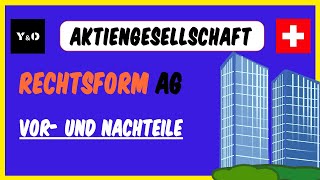 Y&O

AKTIENGESELLSCHAFT

RECHTSFORM AG

VOR- UND NACHTEILE